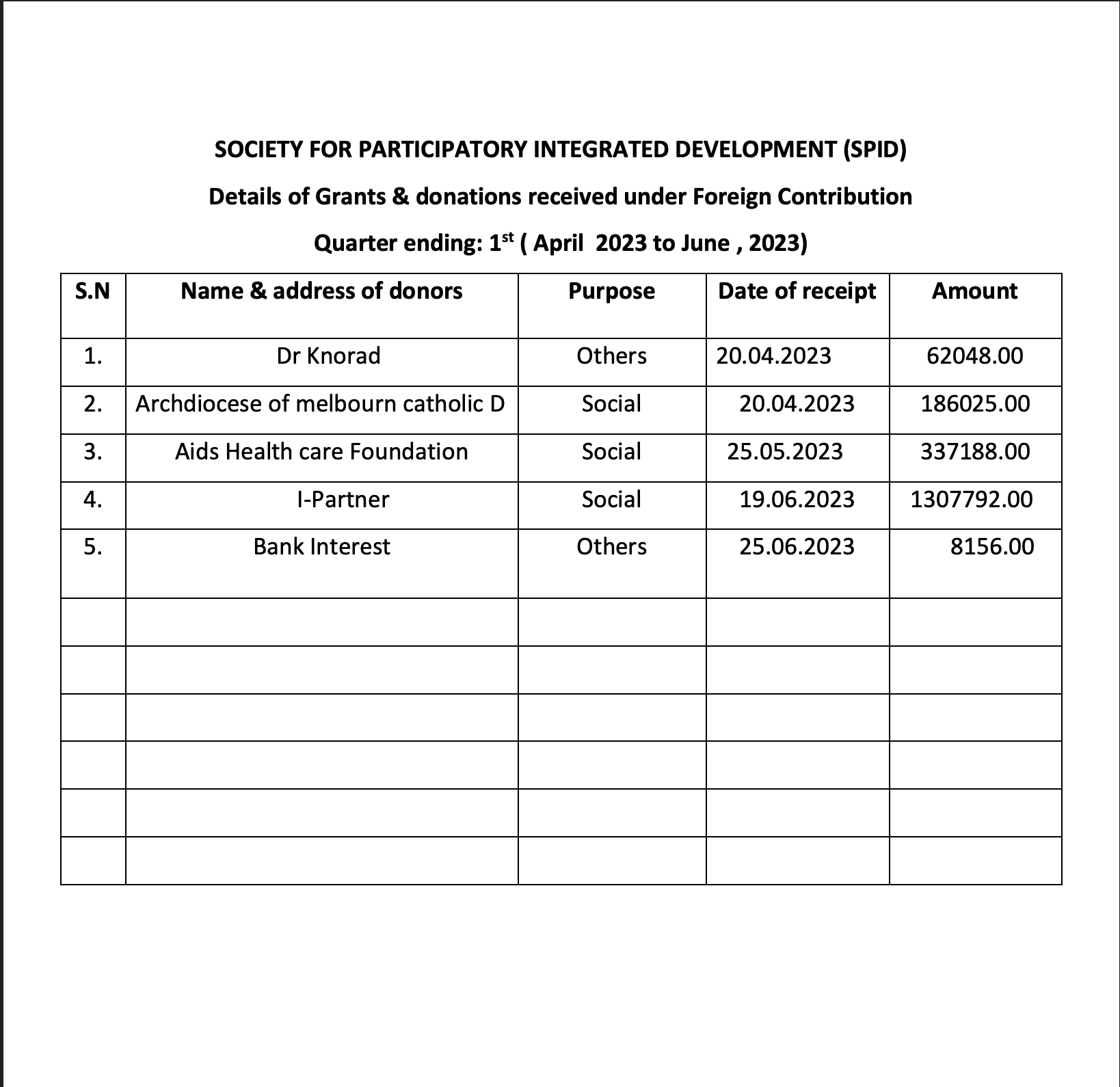 SOCIETY FOR PARTICIPATORY INTEGRATED DEVELOPMENT (SPID)

Details of Grants & donations received under Foreign Contribution

Quarter ending: 1$^{st}$ ( April 2023 to June , 2023)

| S.N | Name & address of donors | Purpose | Date of receipt | Amount |
|---|---|---|---|---|
| 1. | Dr Knorad | Others | 20.04.2023 | 62048.00 |
| 2. | Archdiocese of melbourn catholic D | Social | 20.04.2023 | 186025.00 |
| 3. | Aids Health care Foundation | Social | 25.05.2023 | 337188.00 |
| 4. | I-Partner | Social | 19.06.2023 | 1307792.00 |
| 5. | Bank Interest | Others | 25.06.2023 | 8156.00 |
| | | | | |
| | | | | |
| | | | | |
| | | | | |
| | | | | |
| | | | | |